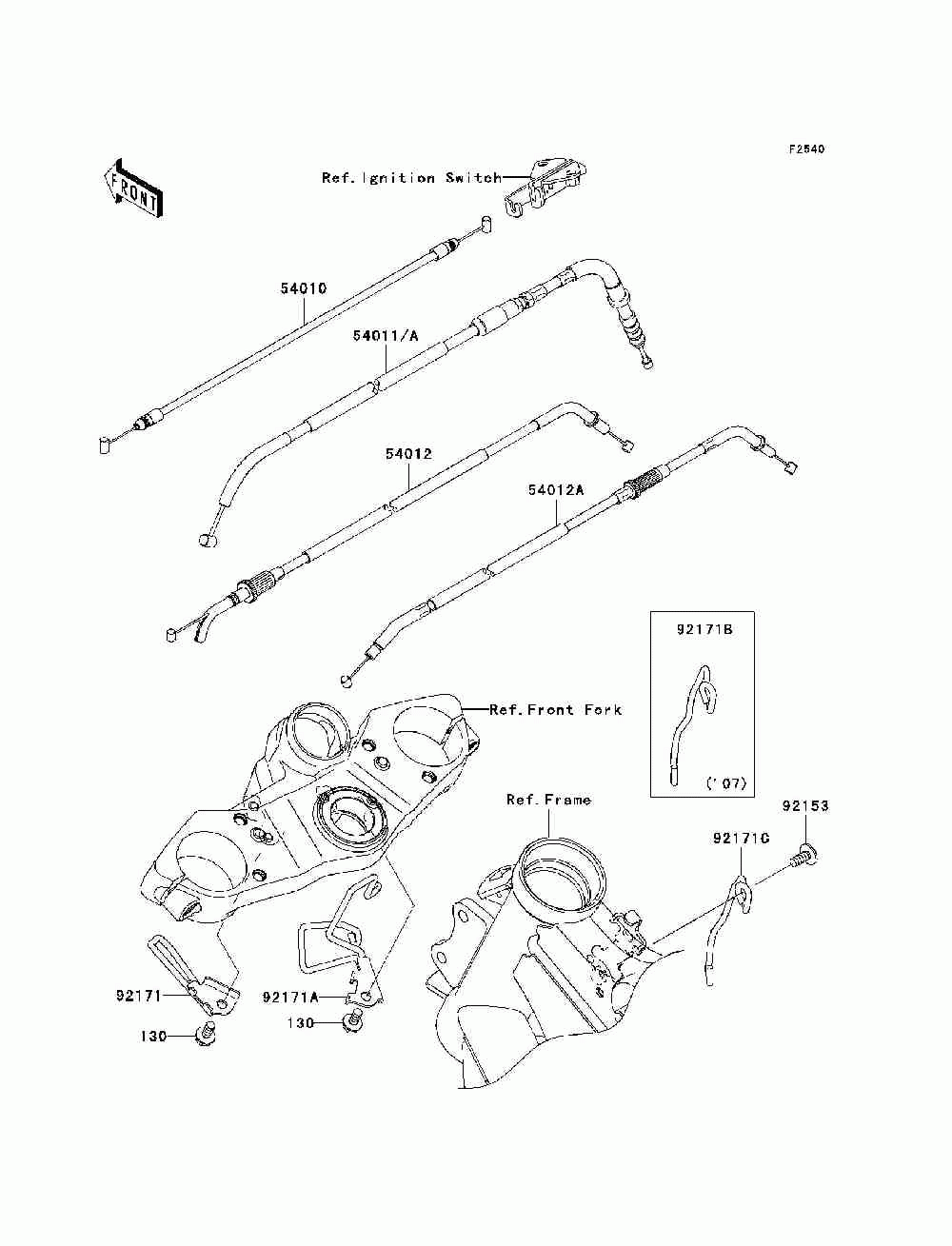 F2540

FRONT

Ref. Ignition Switch

54010

54011/A

54012

54012A

92171B

('07)

Ref. Front Fork

Ref. Frame

92153

92171C

92171

92171A

130

130